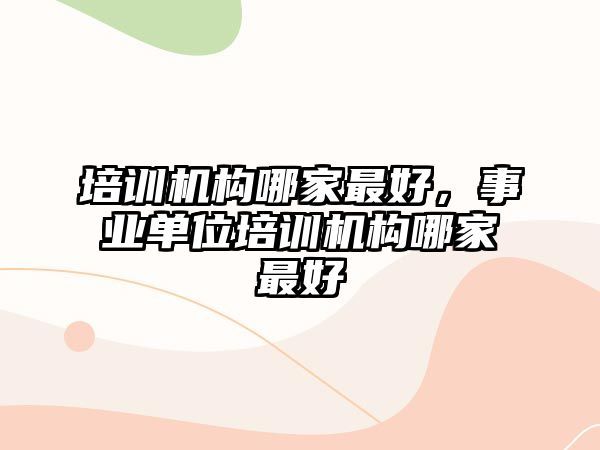 培训机构哪家最好，事业单位培训机构哪家最好